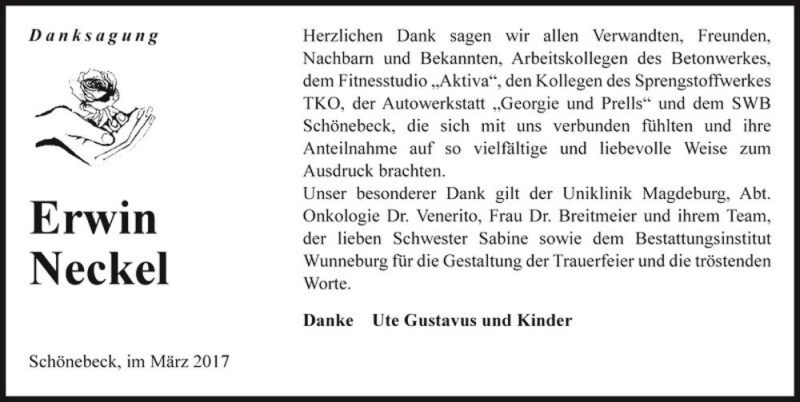 Danksagung

Erwin Neckel

Schönebeck, im März 2017

Herzlichen Dank sagen wir allen Verwandten, Freunden, Nachbarn und Bekannten, Arbeitskollegen des Betonwerkes, dem Fitnesstudio „Aktiva“, den Kollegen des Sprengstoffwerkes TKO, der Autowerkstatt „Georgie und Prells“ und dem SWB Schönebeck, die sich mit uns verbunden fühlten und ihre Anteilnahme auf so vielfältige und liebevolle Weise zum Ausdruck brachten.
Unser besonderer Dank gilt der Uniklinik Magdeburg, Abt. Onkologie Dr. Venerito, Frau Dr. Breitmeier und ihrem Team, der lieben Schwester Sabine sowie dem Bestattungsinstitut Wunneburg für die Gestaltung der Trauerfeier und die tröstenden Worte.

Danke Ute Gustavus und Kinder